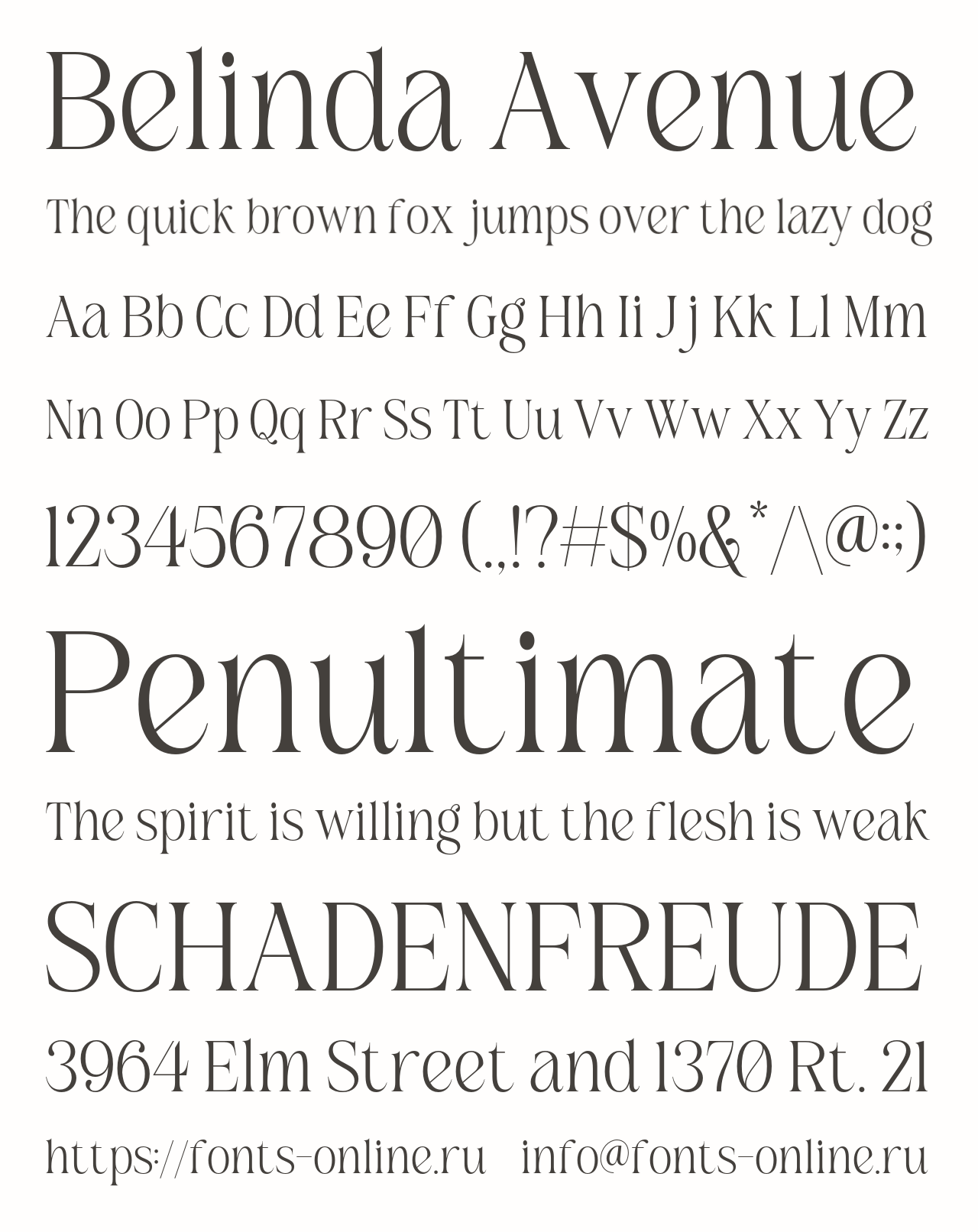 Belinda Avenue

The quick brown fox jumps over the lazy dog

Aa Bb Cc Dd Ee Ff Gg Hh Ii Jj Kk Ll Mm

Nn Oo Pp Qq Rr Ss Tt Uu Vv Ww Xx Yy Zz

1234567890 (.,!?#$%&*/\@:;)

Penultimate

The spirit is willing but the flesh is weak

SCHADENFREUDE

3964 Elm Street and 1370 Rt. 21

https://fonts-online.ru info@fonts-online.ru